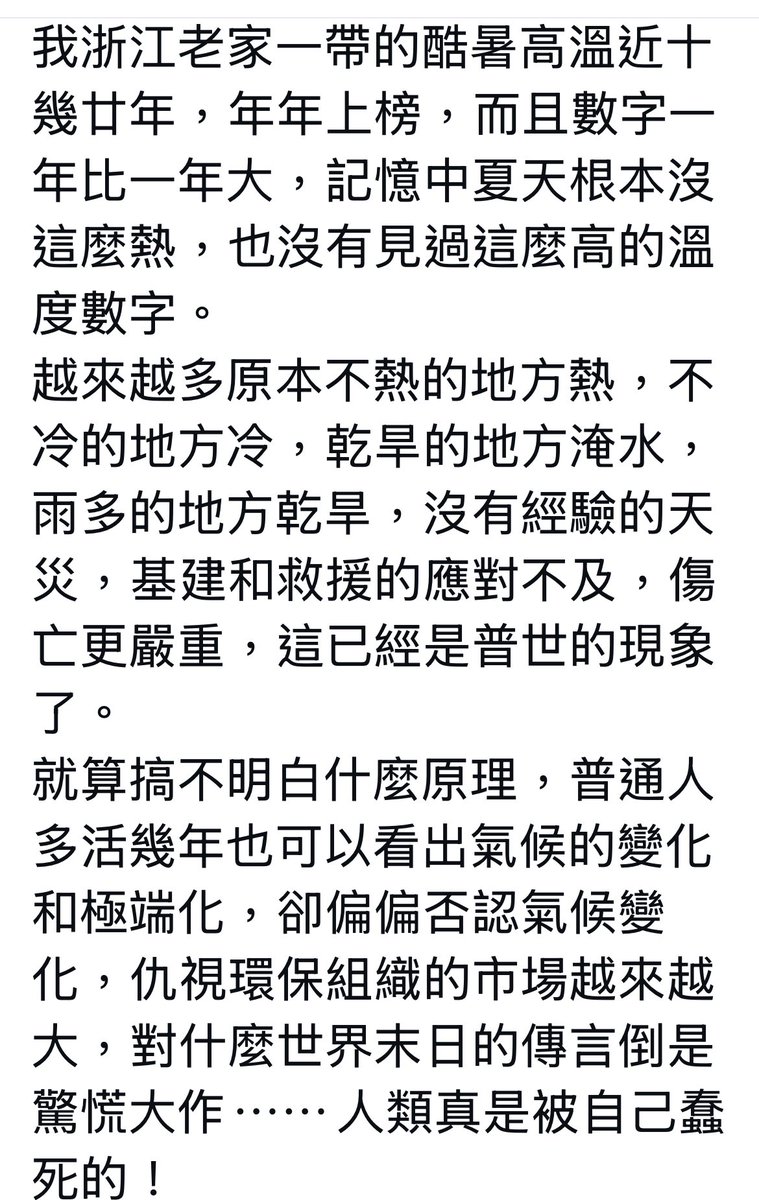 我浙江老家一帶的酷暑高溫近十幾廿年，年年上榜，而且數字一年比一年大，記憶中夏天根本沒這麼熱，也沒有見過這麼高的溫度數字。
越來越多原本不熱的地方熱，不冷的地方冷，乾旱的地方淹水，雨多的地方乾旱，沒有經驗的天災，基建和救援的應對不及，傷亡更嚴重，這已經是普世的現象了。
就算搞不明白什麼原理，普通人多活幾年也可以看出氣候的變化和極端化，卻偏偏否認氣候變化，仇視環保組織的市場越來越大，對什麼世界末日的傳言倒是驚慌大作……人類真是被自己蠢死的！